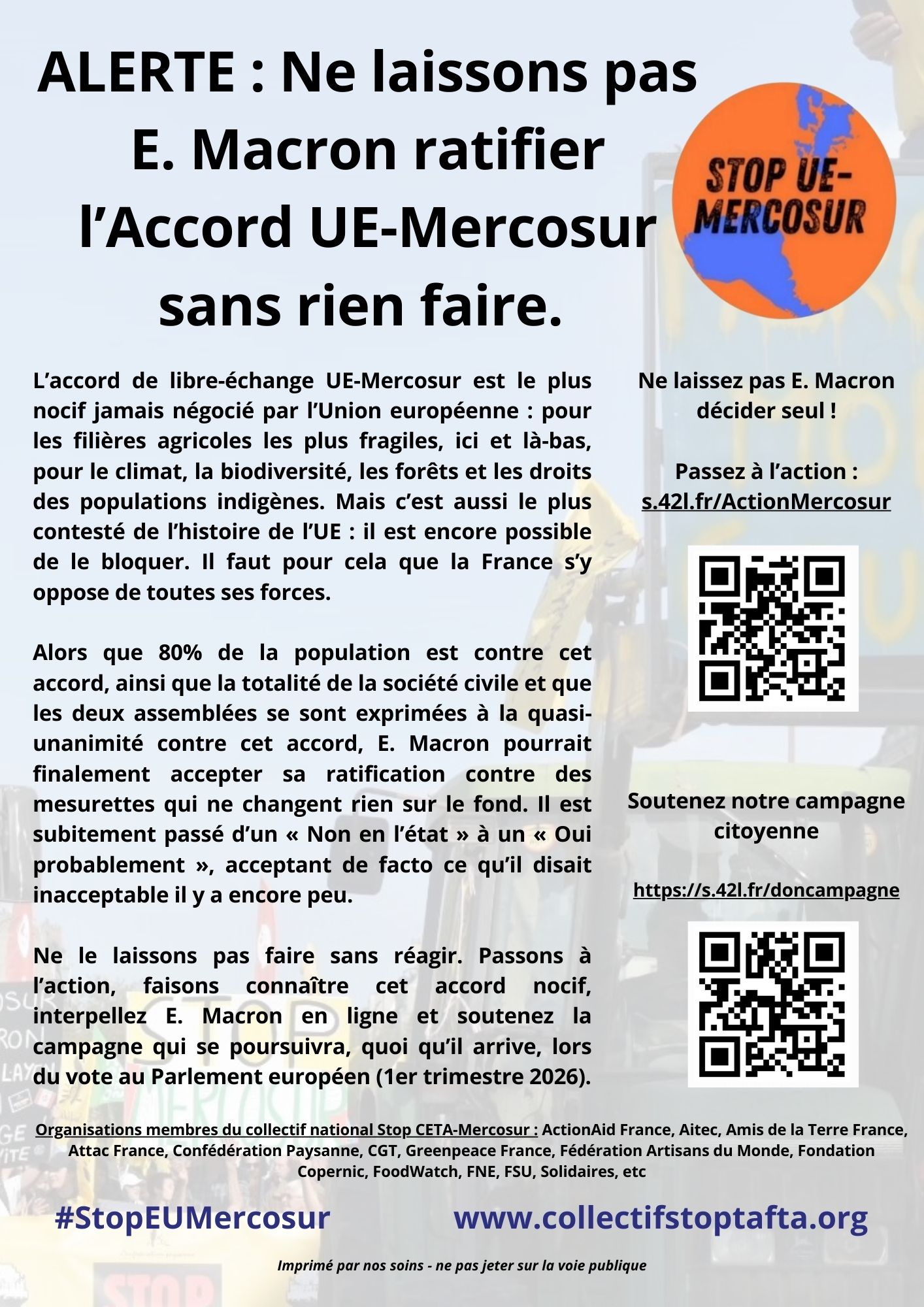 ALERTE : Ne laissons pas E. Macron ratifier l'Accord UE-Mercosur sans rien faire.

STOP UE-MERCOSUR

L'accord de libre-échange UE-Mercosur est le plus nocif jamais négocié par l'Union européenne : pour les filières agricoles les plus fragiles, ici et là-bas, pour le climat, la biodiversité, les forêts et les droits des populations indigènes. Mais c'est aussi le plus contesté de l'histoire de l'UE : il est encore possible de le bloquer. Il faut pour cela que la France s'y oppose de toutes ses forces.

Alors que 80% de la population est contre cet accord, ainsi que la totalité de la société civile et que les deux assemblées se sont exprimées à la quasi-unanimité contre cet accord, E. Macron pourrait finalement accepter sa ratification contre des mesurettes qui ne changent rien sur le fond. Il est subitement passé d'un « Non en l'état » à un « Oui probablement », acceptant de facto ce qu'il disait inacceptable il y a encore peu.

Ne le laissons pas faire sans réagir. Passons à l'action, faisons connaître cet accord nocif, interpellez E. Macron en ligne et soutenez la campagne qui se poursuivra, quoi qu'il arrive, lors du vote au Parlement européen (1er trimestre 2026).

Ne laissez pas E. Macron décider seul !

Passez à l'action :
s.42l.fr/ActionMercosur

Soutenez notre campagne citoyenne

https://s.42l.fr/doncampagne

Organisations membres du collectif national Stop CETA-Mercosur : ActionAid France, Aitec, Amis de la Terre France, Attac France, Confédération Paysanne, CGT, Greenpeace France, Fédération Artisans du Monde, Fondation Copernic, FoodWatch, FNE, FSU, Solidaires, etc

#StopEUMercosur

www.collectifstoptafta.org

Imprimé par nos soins - ne pas jeter sur la voie publique